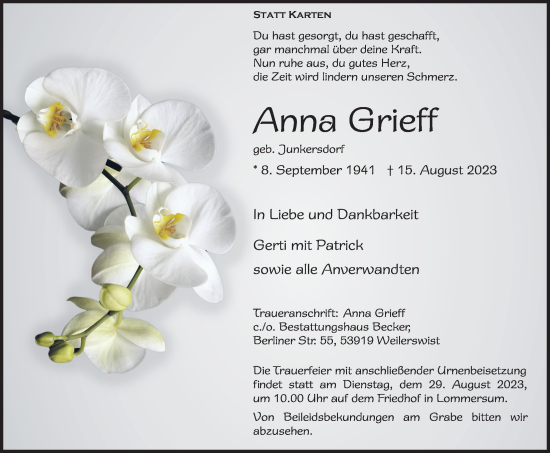 STATT KARTEN

Du hast gesorgt, du hast geschafft,
gar manchmal über deine Kraft.
Nun ruhe aus, du gutes Herz,
die Zeit wird lindern unseren Schmerz.

Anna Grieff

geb. Junkersdorf

* 8. September 1941 † 15. August 2023

In Liebe und Dankbarkeit

Gerti mit Patrick

sowie alle Anverwandten

Traueranschrift: Anna Grieff
c./o. Bestattungshaus Becker,
Berliner Str. 55, 53919 Weilerswist

Die Trauerfeier mit anschließender Urnenbeisetzung findet statt am Dienstag, dem 29. August 2023, um 10.00 Uhr auf dem Friedhof in Lommersum.

Von Beileidsbekundungen am Grabe bitten wir abzusehen.